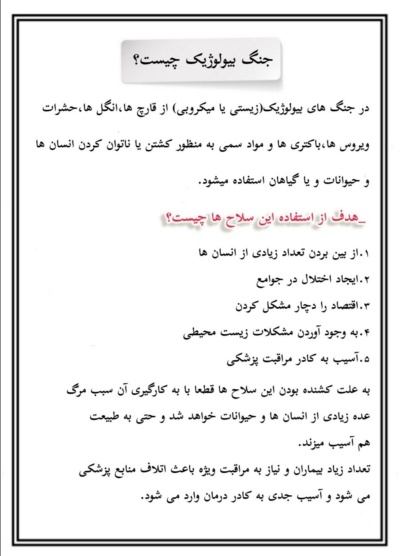 جنگ بیولوژیک چیست؟

در جنگ های بیولوژیک(زیستی یا میکروبی) از قارچ ها،انگل ها،حشرات ویروس ها،باکتری ها و مواد سمی به منظور کشتن یا ناتوان کردن انسان ها و حیوانات و یا گیاهان استفاده میشود.

_هدف از استفاده این سلاح ها چیست؟

۱.از بین بردن تعداد زیادی از انسان ها

۲.ایجاد اختلال در جوامع

۳.اقتصاد را دچار مشکل کردن

۴.به وجود آوردن مشکلات زیست محیطی

۵.آسیب به کادر مراقبت پزشکی

به علت کشنده بودن این سلاح ها قطعا با به کارگیری آن سبب مرگ عده زیادی از انسان ها و حیوانات خواهد شد و حتی به طبیعت هم آسیب میزند.
تعداد زیاد بیماران و نیاز به مراقبت ویژه باعث اتلاف منابع پزشکی می شود و آسیب جدی به کادر درمان وارد می شود.